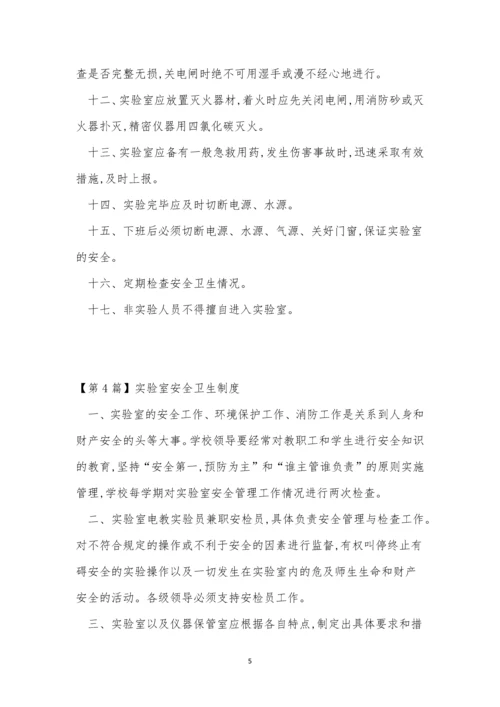 查是否完整无损,关电闸时绝不可用湿手或漫不经心地进行。

十二、实验室应放置灭火器材,着火时应先关闭电闸,用消防砂或灭火器扑灭,精密仪器用四氯化碳灭火。

十三、实验室应备有一般急救用药,发生伤害事故时,迅速采取有效措施,及时上报。

十四、实验完毕应及时切断电源、水源。

十五、下班后必须切断电源、水源、气源、关好门窗,保证实验室的安全。

十六、定期检查安全卫生情况。

十七、非实验人员不得擅自进入实验室。

【第 4 篇】实验室安全卫生制度

一、实验室的安全工作、环境保护工作、消防工作是关系到人身和财产安全的头等大事。学校领导要经常对教职工和学生进行安全知识的教育,坚持“安全第一,预防为主”和“谁主管谁负责”的原则实施管理,学校每学期对实验室安全管理工作情况进行两次检查。

二、实验室电教实验员兼职安检员,具体负责安全管理与检查工作。对不符合规定的操作或不利于安全的因素进行监督,有权叫停终止有碍安全的实验操作以及一切发生在实验室内的危及师生生命和财产安全的活动。各级领导必须支持安检员工作。

三、实验室以及仪器保管室应根据各自特点,制定出具体要求和措

5